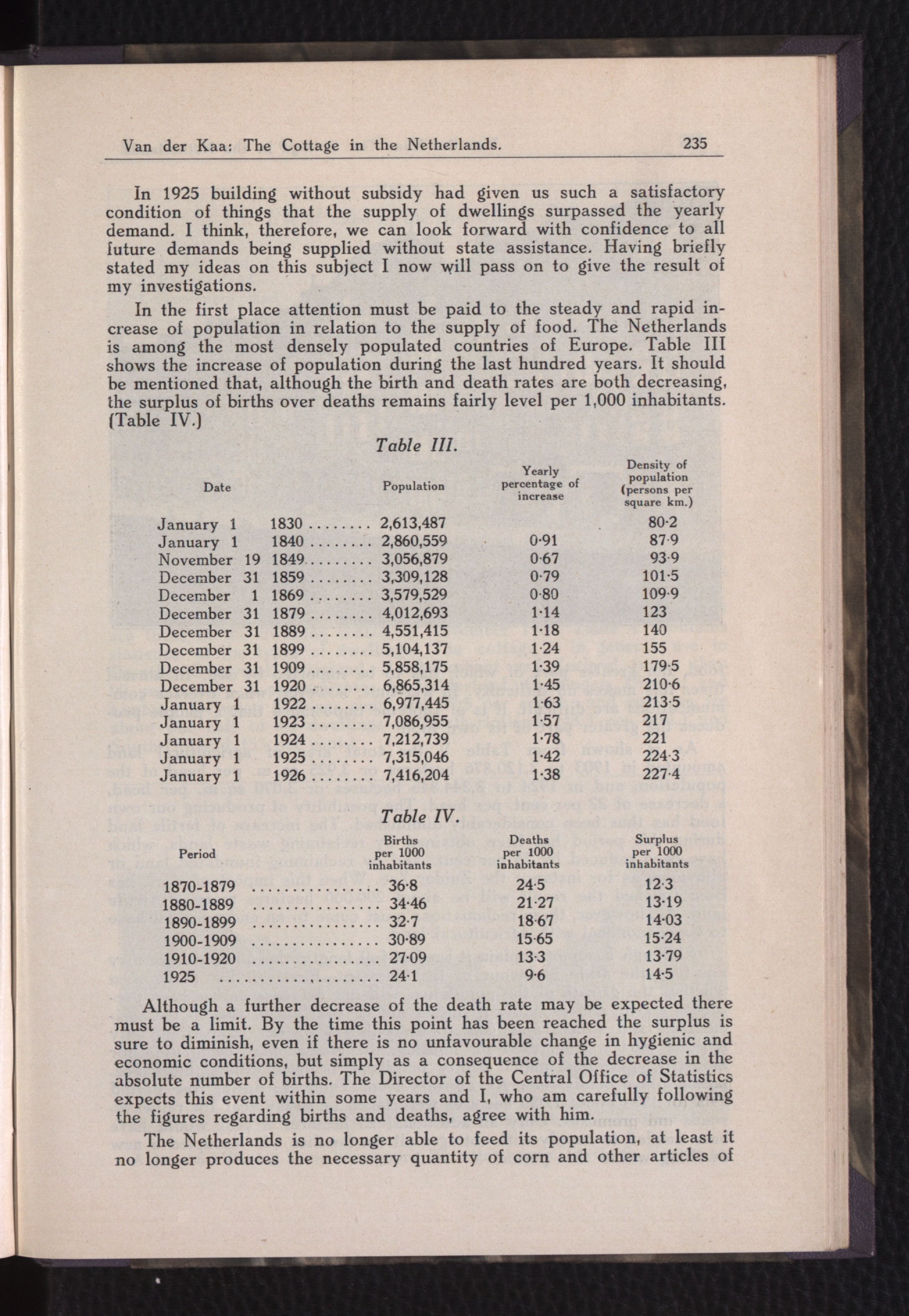 Van der Kaa: The Cottage in the Netherlands. 235

In 1925 building without subsidy had given us such a satisfactory condition of things that the supply of dwellings surpassed the yearly demand. I think, therefore, we can look forward with confidence to all future demands being supplied without state assistance. Having briefly stated my ideas on this subject I now will pass on to give the result of my investigations.

In the first place attention must be paid to the steady and rapid increase of population in relation to the supply of food. The Netherlands is among the most densely populated countries of Europe. Table III shows the increase of population during the last hundred years. It should be mentioned that, although the birth and death rates are both decreasing, the surplus of births over deaths remains fairly level per 1,000 inhabitants. (Table IV.)

Table III.

| Date | Population | Yearly percentage of increase | Density of population (persons per square km.) |
|---|---|---|---|
| January 1 1830 | 2,613,487 | | 80·2 |
| January 1 1840 | 2,860,559 | 0·91 | 87·9 |
| November 19 1849 | 3,056,879 | 0·67 | 93·9 |
| December 31 1859 | 3,309,128 | 0·79 | 101·5 |
| December 1 1869 | 3,579,529 | 0·80 | 109·9 |
| December 31 1879 | 4,012,693 | 1·14 | 123 |
| December 31 1889 | 4,551,415 | 1·18 | 140 |
| December 31 1899 | 5,104,137 | 1·24 | 155 |
| December 31 1909 | 5,858,175 | 1·39 | 179·5 |
| December 31 1920 | 6,865,314 | 1·45 | 210·6 |
| January 1 1922 | 6,977,445 | 1·63 | 213·5 |
| January 1 1923 | 7,086,955 | 1·57 | 217 |
| January 1 1924 | 7,212,739 | 1·78 | 221 |
| January 1 1925 | 7,315,046 | 1·42 | 224·3 |
| January 1 1926 | 7,416,204 | 1·38 | 227·4 |

Table IV.

| Period | Births per 1000 inhabitants | Deaths per 1000 inhabitants | Surplus per 1000 inhabitants |
|---|---|---|---|
| 1870-1879 | 36·8 | 24·5 | 12·3 |
| 1880-1889 | 34·46 | 21·27 | 13·19 |
| 1890-1899 | 32·7 | 18·67 | 14·03 |
| 1900-1909 | 30·89 | 15·65 | 15·24 |
| 1910-1920 | 27·09 | 13·3 | 13·79 |
| 1925 | 24·1 | 9·6 | 14·5 |

Although a further decrease of the death rate may be expected there must be a limit. By the time this point has been reached the surplus is sure to diminish, even if there is no unfavourable change in hygienic and economic conditions, but simply as a consequence of the decrease in the absolute number of births. The Director of the Central Office of Statistics expects this event within some years and I, who am carefully following the figures regarding births and deaths, agree with him.

The Netherlands is no longer able to feed its population, at least it no longer produces the necessary quantity of corn and other articles of